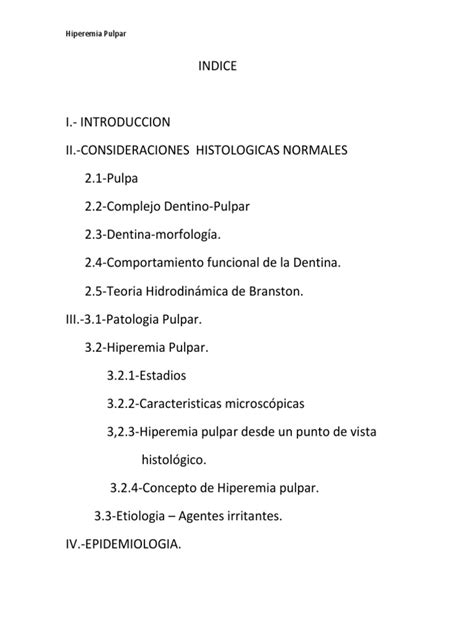 Hiperemia Pulpar

INDICE

I.- INTRODUCCION

II.-CONSIDERACIONES HISTOLOGICAS NORMALES

2.1-Pulpa

2.2-Complejo Dentino-Pulpar

2.3-Dentina-morfología.

2.4-Comportamiento funcional de la Dentina.

2.5-Teoria Hidrodinámica de Branston.

III.-3.1-Patologia Pulpar.

3.2-Hiperemia Pulpar.

3.2.1-Estadios

3.2.2-Caracteristicas microscópicas

3,2.3-Hiperemia pulpar desde un punto de vista histológico.

3.2.4-Concepto de Hiperemia pulpar.

3.3-Etiologia – Agentes irritantes.

IV.-EPIDEMIOLOGIA.